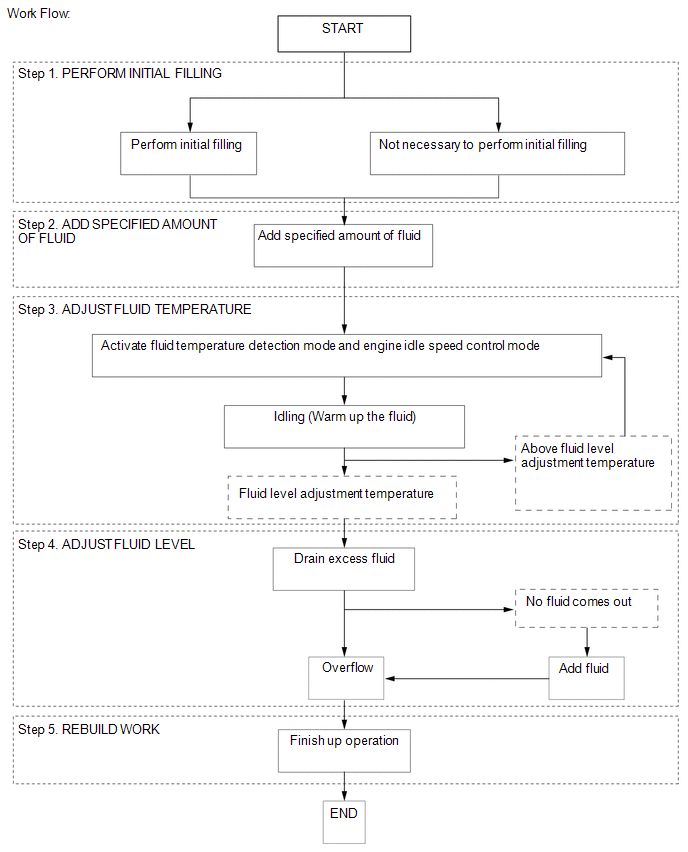 Work Flow:

START

Step 1. PERFORM INITIAL FILLING

Perform initial filling

Not necessary to perform initial filling

Step 2. ADD SPECIFIED AMOUNT OF FLUID

Add specified amount of fluid

Step 3. ADJUST FLUID TEMPERATURE

Activate fluid temperature detection mode and engine idle speed control mode

Idling (Warm up the fluid)

Above fluid level adjustment temperature

Fluid level adjustment temperature

Step 4. ADJUST FLUID LEVEL

Drain excess fluid

No fluid comes out

Overflow

Add fluid

Step 5. REBUILD WORK

Finish up operation

END